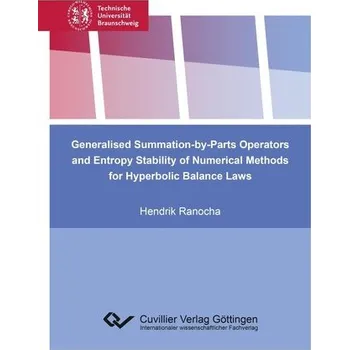 Technische
Universität
Braunschweig

Generalised Summation-by-Parts Operators and Entropy Stability of Numerical Methods for Hyperbolic Balance Laws

Hendrik Ranocha

Cuvillier Verlag Göttingen
Internationaler wissenschaftlicher Fachverlag